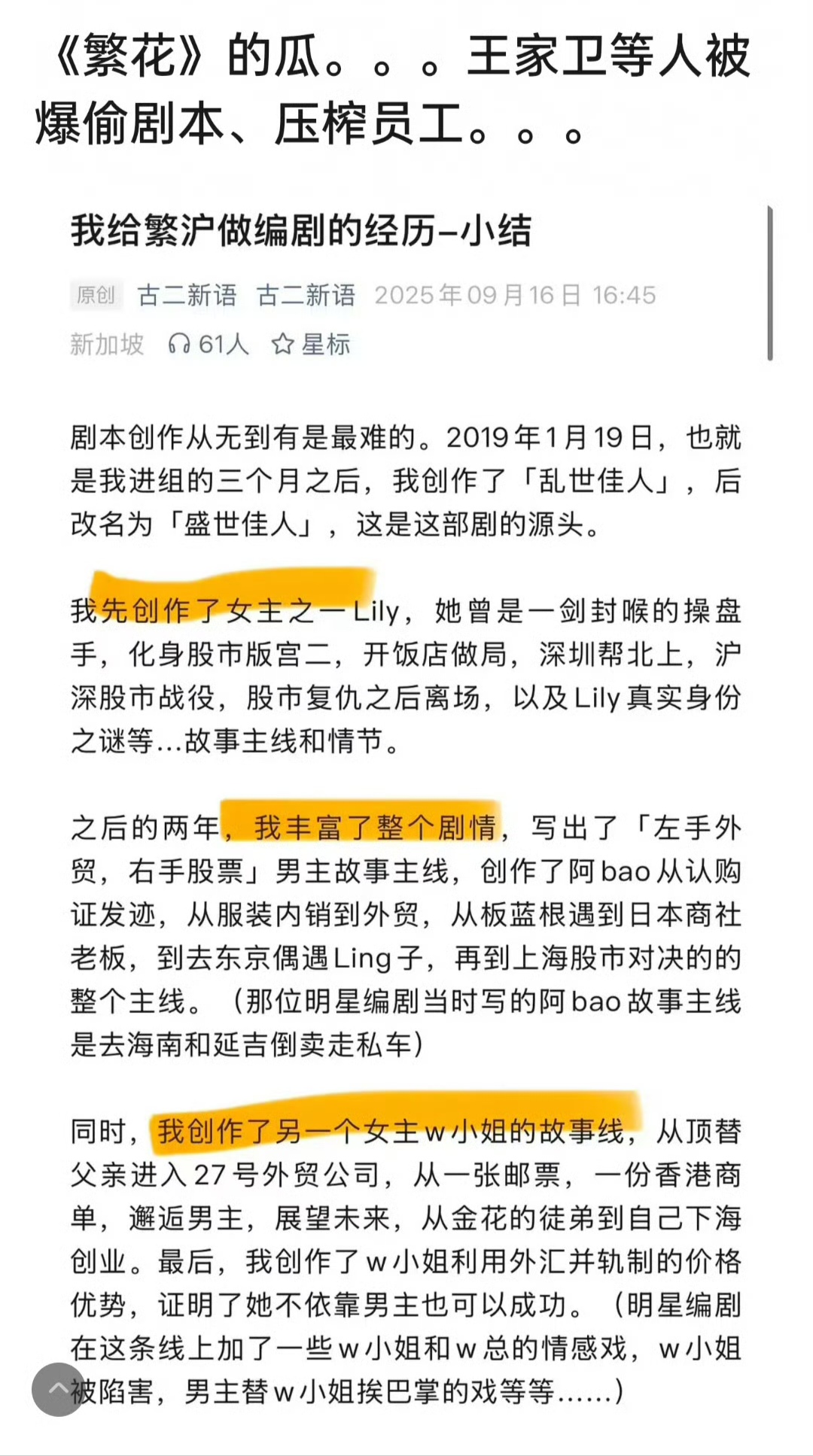 《繁花》的瓜。。。王家卫等人被爆偷剧本、压榨员工。。。

我给繁沪做编剧的经历–小结

原创 古二新语 古二新语 2025年09月16日 16:45 新加坡 61人 星标

剧本创作从无到有是最难的。2019年1月19日，也就是我进组的三个月之后，我创作了「乱世佳人」，后改名为「盛世佳人」，这是这部剧的源头。

我先创作了女主之一Lily，她曾是一剑封喉的操盘手，化身股市版宫二，开饭店做局，深圳帮北上，沪深股市战役，股市复仇之后离场，以及Lily真实身份之谜等...故事主线和情节。

之后的两年，我丰富了整个剧情，写出了「左手外贸，右手股票」男主故事主线，创作了阿bao从认购证发迹，从服装内销到外贸，从板蓝根遇到日本商社老板，到去东京偶遇Ling子，再到上海股市对决的的整个主线。（那位明星编剧当时写的阿bao故事主线是去海南和延吉倒卖走私车）

同时，我创作了另一个女主w小姐的故事线，从顶替父亲进入27号外贸公司，从一张邮票，一份香港商单，邂逅男主，展望未来，从金花的徒弟到自己下海创业。最后，我创作了w小姐利用外汇并轨制的价格优势，证明了她不依靠男主也可以成功。（明星编剧在这条线上加了一些w小姐和w总的情感戏，w小姐被陷害，男主替w小姐挨巴掌的戏等等......）